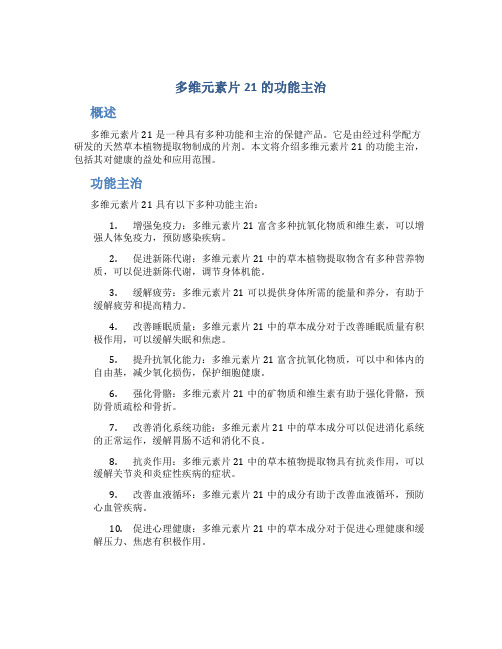 多维元素片 21 的功能主治

概述

多维元素片 21 是一种具有多种功能和主治的保健产品。它是由经过科学配方研发的天然草本植物提取物制成的片剂。本文将介绍多维元素片 21 的功能主治，包括其对健康的益处和应用范围。

功能主治

多维元素片 21 具有以下多种功能主治：

1. 增强免疫力：多维元素片 21 富含多种抗氧化物质和维生素，可以增强人体免疫力，预防感染疾病。

2. 促进新陈代谢：多维元素片 21 中的草本植物提取物含有多种营养物质，可以促进新陈代谢，调节身体机能。

3. 缓解疲劳：多维元素片 21 可以提供身体所需的能量和养分，有助于缓解疲劳和提高精力。

4. 改善睡眠质量：多维元素片 21 中的草本成分对于改善睡眠质量有积极作用，可以缓解失眠和焦虑。

5. 提升抗氧化能力：多维元素片 21 富含抗氧化物质，可以中和体内的自由基，减少氧化损伤，保护细胞健康。

6. 强化骨骼：多维元素片 21 中的矿物质和维生素有助于强化骨骼，预防骨质疏松和骨折。

7. 改善消化系统功能：多维元素片 21 中的草本成分可以促进消化系统的正常运作，缓解胃肠不适和消化不良。

8. 抗炎作用：多维元素片 21 中的草本植物提取物具有抗炎作用，可以缓解关节炎和炎症性疾病的症状。

9. 改善血液循环：多维元素片 21 中的成分有助于改善血液循环，预防心血管疾病。

10. 促进心理健康：多维元素片 21 中的草本成分对于促进心理健康和缓解压力、焦虑有积极作用。